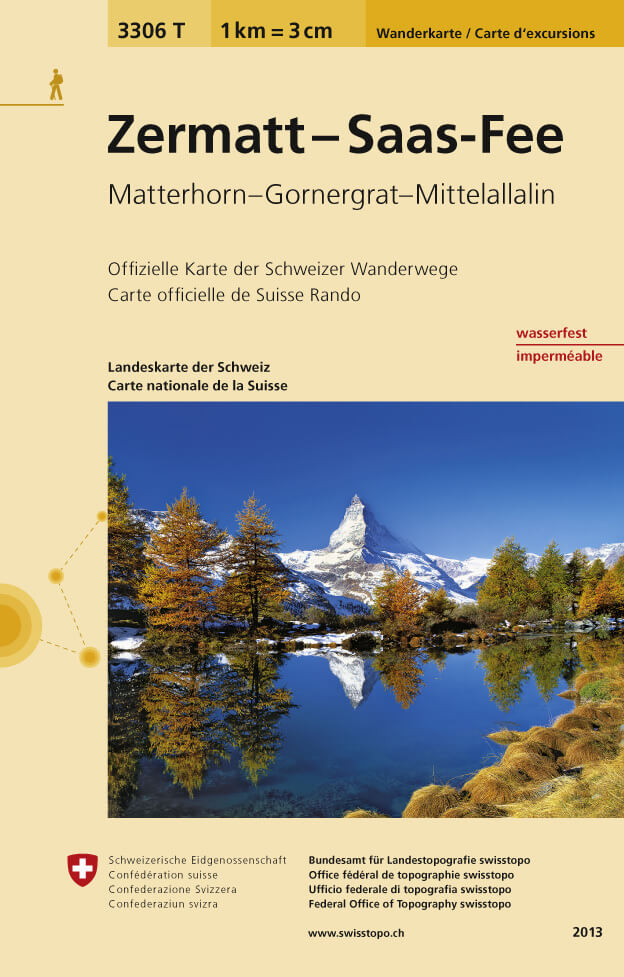 3306 T 1 km = 3 cm Wanderkarte / Carte d'excursions

Zermatt – Saas-Fee

Matterhorn–Gornergrat–Mittelallalin

Offizielle Karte der Schweizer Wanderwege
Carte officielle de Suisse Rando

wasserfest
imperméable

Landeskarte der Schweiz
Carte nationale de la Suisse

Schweizerische Eidgenossenschaft
Confédération suisse
Confederazione Svizzera
Confederaziun svizra

Bundesamt für Landestopografie swisstopo
Office fédéral de topographie swisstopo
Ufficio federale di topografia swisstopo
Federal Office of Topography swisstopo

www.swisstopo.ch

2013